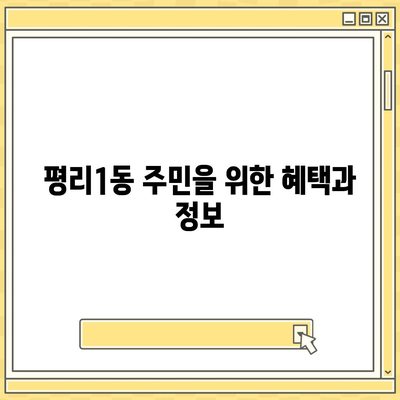 평리1동 주민을 위한 혜택과 정보